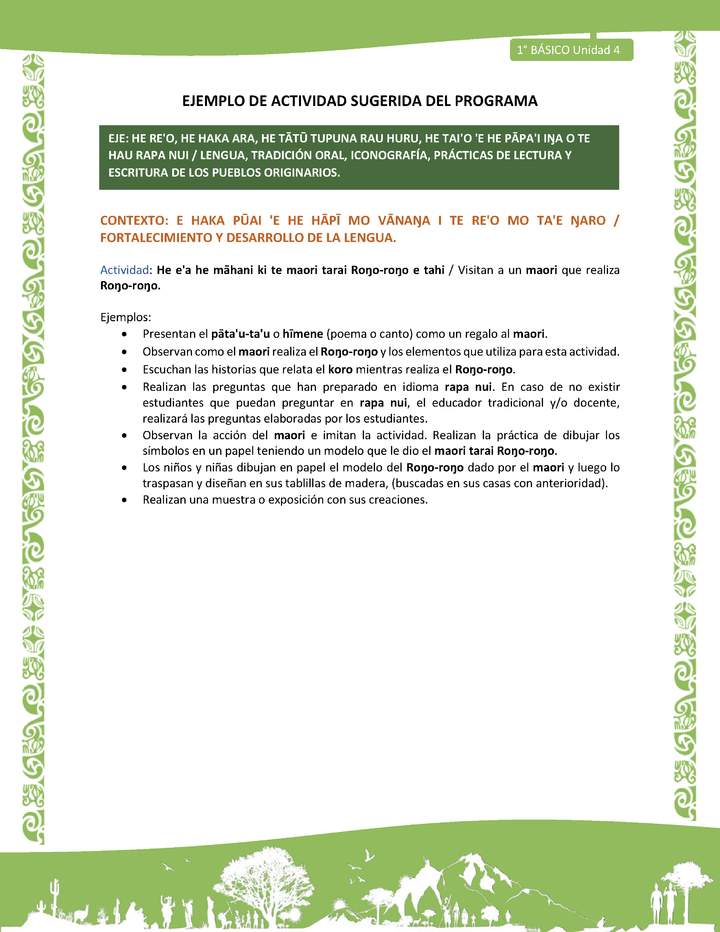 1° BÁSICO Unidad 4

EJEMPLO DE ACTIVIDAD SUGERIDA DEL PROGRAMA

EJE: HE RE'O, HE HAKA ARA, HE TĀTŪ TUPUNA RAU HURU, HE TAI'O 'E HE PĀPA'I IŊA O TE HAU RAPA NUI / LENGUA, TRADICIÓN ORAL, ICONOGRAFÍA, PRÁCTICAS DE LECTURA Y ESCRITURA DE LOS PUEBLOS ORIGINARIOS.

CONTEXTO: E HAKA PŪAI 'E HE HĀPĪ MO VĀNAŊA I TE RE'O MO TA'E ŊARO / FORTALECIMIENTO Y DESARROLLO DE LA LENGUA.

Actividad: He e'a he māhani ki te maori tarai Roŋo-roŋo e tahi / Visitan a un maori que realiza Roŋo-roŋo.

Ejemplos:
• Presentan el pāta'u-ta'u o hīmene (poema o canto) como un regalo al maori.
• Observan como el maori realiza el Roŋo-roŋo y los elementos que utiliza para esta actividad.
• Escuchan las historias que relata el koro mientras realiza el Roŋo-roŋo.
• Realizan las preguntas que han preparado en idioma rapa nui. En caso de no existir estudiantes que puedan preguntar en rapa nui, el educador tradicional y/o docente, realizará las preguntas elaboradas por los estudiantes.
• Observan la acción del maori e imitan la actividad. Realizan la práctica de dibujar los símbolos en un papel teniendo un modelo que le dio el maori tarai Roŋo-roŋo.
• Los niños y niñas dibujan en papel el modelo del Roŋo-roŋo dado por el maori y luego lo traspasan y diseñan en sus tablillas de madera, (buscadas en sus casas con anterioridad).
• Realizan una muestra o exposición con sus creaciones.